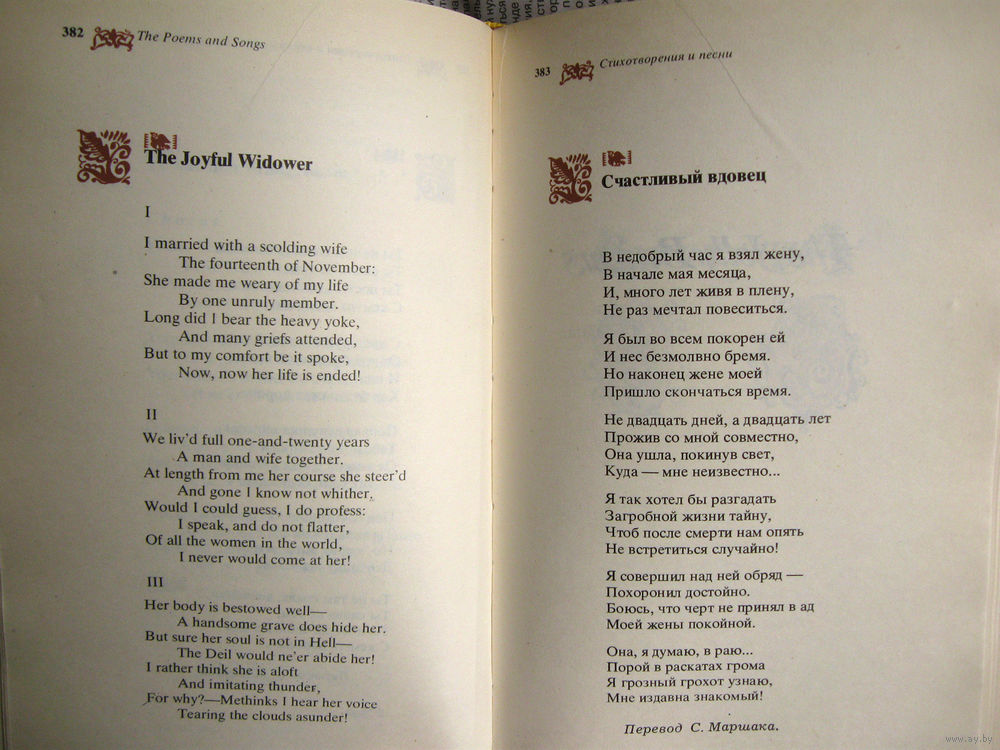 382 The Poems and Songs

The Joyful Widower

I

I married with a scolding wife
The fourteenth of November:
She made me weary of my life
By one unruly member.
Long did I bear the heavy yoke,
And many griefs attended,
But to my comfort be it spoke,
Now, now her life is ended!

II

We liv'd full one-and-twenty years
A man and wife together.
At length from me her course she steer'd
And gone I know not whither.
Would I could guess, I do profess:
I speak, and do not flatter,
Of all the women in the world,
I never would come at her!

III

Her body is bestowed well—
A handsome grave does hide her.
But sure her soul is not in Hell—
The Deil would ne'er abide her!
I rather think she is aloft
And imitating thunder,
For why?—Methinks I hear her voice
Tearing the clouds asunder!

383 Стихотворения и песни

Счастливый вдовец

В недобрый час я взял жену,
В начале мая месяца,
И, много лет живя в плену,
Не раз мечтал повеситься.

Я был во всем покорен ей
И нес безмолвно бремя.
Но наконец жене моей
Пришло скончаться время.

Не двадцать дней, а двадцать лет
Прожив со мной совместно,
Она ушла, покинув свет,
Куда — мне неизвестно...

Я так хотел бы разгадать
Загробной жизни тайну,
Чтоб после смерти нам опять
Не встретиться случайно!

Я совершил над ней обряд —
Похоронил достойно.
Боюсь, что черт не принял в ад
Моей жены покойной.

Она, я думаю, в раю...
Порой в раскатах грома
Я грозный грохот узнаю,
Мне издавна знакомый!

Перевод С. Маршака.

www.ay.by